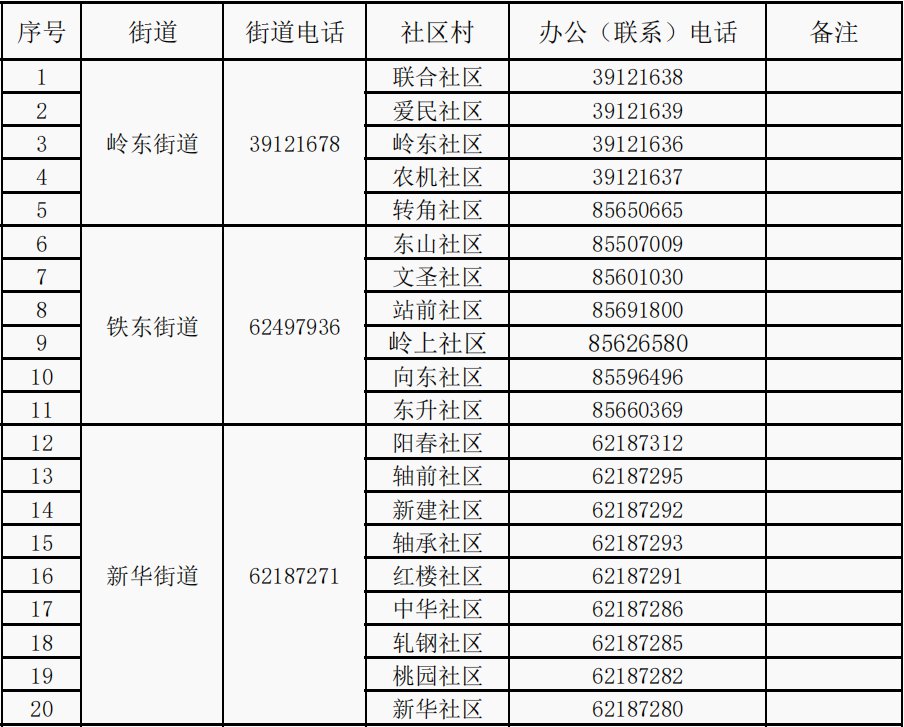 | 序号 | 街道 | 街道电话 | 社区村 | 办公（联系）电话 | 备注 |
|---|---|---|---|---|---|
| 1 | 岭东街道 | 39121678 | 联合社区 | 39121638 | |
| 2 | | | 爱民社区 | 39121639 | |
| 3 | | | 岭东社区 | 39121636 | |
| 4 | | | 农机社区 | 39121637 | |
| 5 | | | 转角社区 | 85650665 | |
| 6 | 铁东街道 | 62497936 | 东山社区 | 85507009 | |
| 7 | | | 文圣社区 | 85601030 | |
| 8 | | | 站前社区 | 85691800 | |
| 9 | | | 岭上社区 | 85626580 | |
| 10 | | | 向东社区 | 85596496 | |
| 11 | | | 东升社区 | 85660369 | |
| 12 | 新华街道 | 62187271 | 阳春社区 | 62187312 | |
| 13 | | | 轴前社区 | 62187295 | |
| 14 | | | 新建社区 | 62187292 | |
| 15 | | | 轴承社区 | 62187293 | |
| 16 | | | 红楼社区 | 62187291 | |
| 17 | | | 中华社区 | 62187286 | |
| 18 | | | 轧钢社区 | 62187285 | |
| 19 | | | 桃园社区 | 62187282 | |
| 20 | | | 新华社区 | 62187280 | |